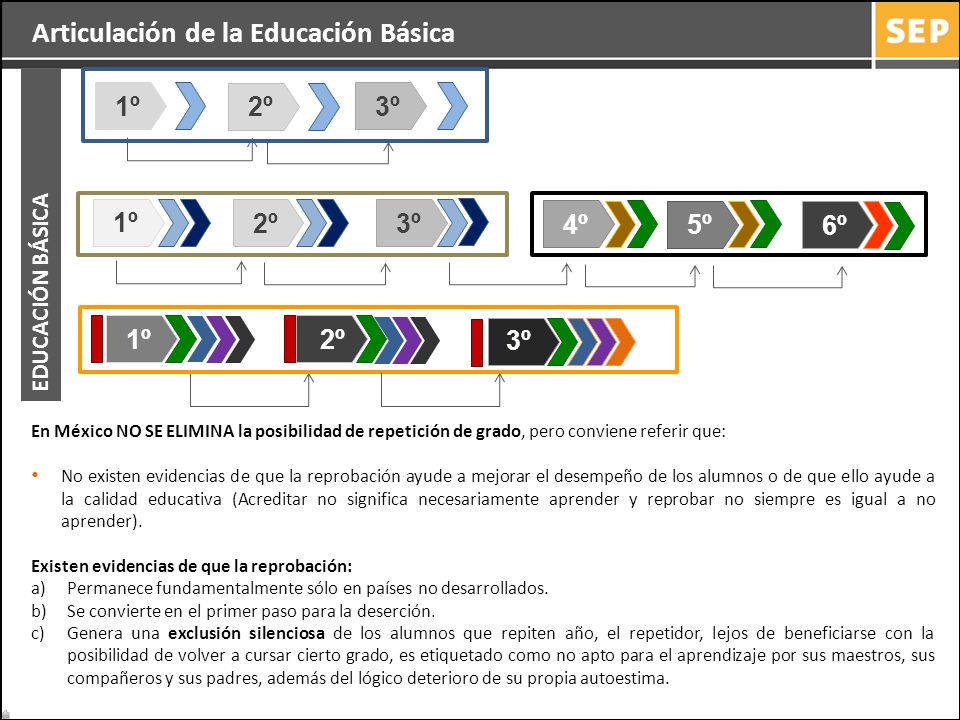 Articulación de la Educación Básica

SEP

EDUCACIÓN BÁSICA

1º 2º 3º

1º 2º 3º

4º 5º 6º

1º 2º 3º

En México NO SE ELIMINA la posibilidad de repetición de grado, pero conviene referir que:

• No existen evidencias de que la reprobación ayude a mejorar el desempeño de los alumnos o de que ello ayude a la calidad educativa (Acreditar no significa necesariamente aprender y reprobar no siempre es igual a no aprender).

Existen evidencias de que la reprobación:
a) Permanece fundamentalmente sólo en países no desarrollados.
b) Se convierte en el primer paso para la deserción.
c) Genera una exclusión silenciosa de los alumnos que repiten año, el repetidor, lejos de beneficiarse con la posibilidad de volver a cursar cierto grado, es etiquetado como no apto para el aprendizaje por sus maestros, sus compañeros y sus padres, además del lógico deterioro de su propia autoestima.